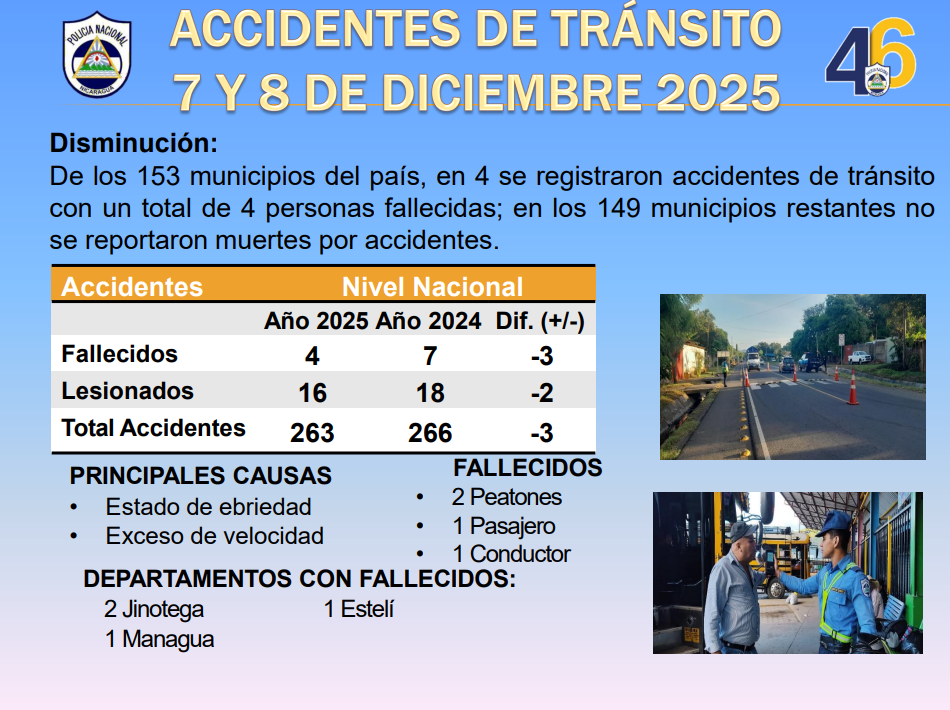 POLICIA NACIONAL
NICARAGUA

ACCIDENTES DE TRÁNSITO
7 Y 8 DE DICIEMBRE 2025

46

Disminución:
De los 153 municipios del país, en 4 se registraron accidentes de tránsito con un total de 4 personas fallecidas; en los 149 municipios restantes no se reportaron muertes por accidentes.

| Accidentes | Nivel Nacional | | |
|---|---|---|---|
| | Año 2025 | Año 2024 | Dif. (+/-) |
| Fallecidos | 4 | 7 | -3 |
| Lesionados | 16 | 18 | -2 |
| Total Accidentes | 263 | 266 | -3 |

PRINCIPALES CAUSAS
• Estado de ebriedad
• Exceso de velocidad

FALLECIDOS
• 2 Peatones
• 1 Pasajero
• 1 Conductor

DEPARTAMENTOS CON FALLECIDOS:
2 Jinotega
1 Managua
1 Estelí